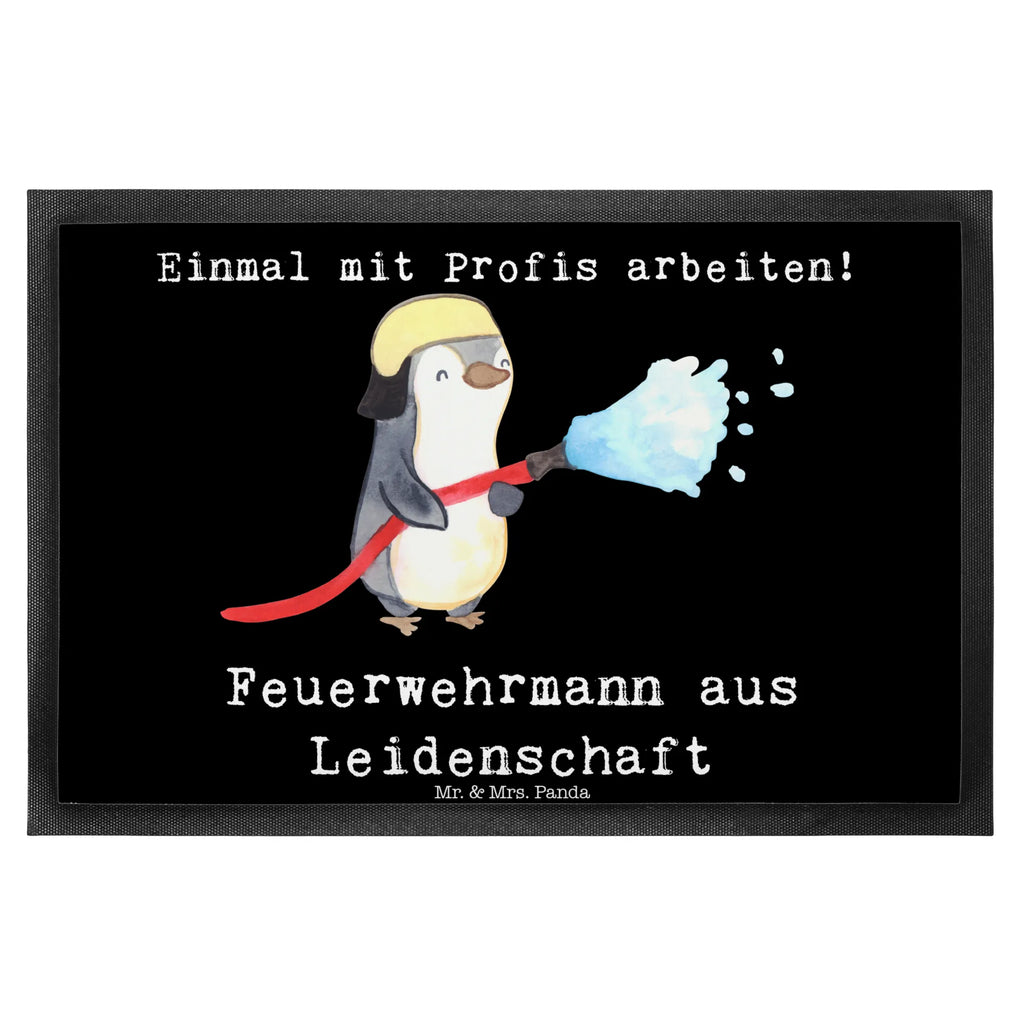 Einmal mit Profis arbeiten!

Feuerwehrmann aus Leidenschaft

Mr. & Mrs. Panda